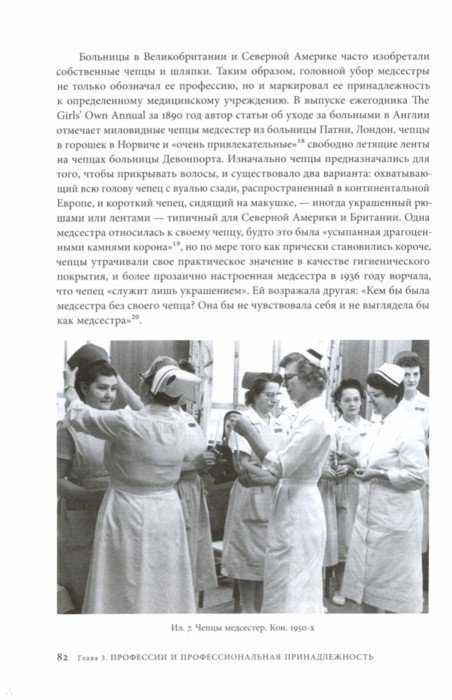 Больницы в Великобритании и Северной Америке часто изобретали собственные чепцы и шляпки. Таким образом, головной убор медсестры не только обозначал ее профессию, но и маркировал ее принадлежность к определенному медицинскому учреждению. В выпуске ежегодника The Girls' Own Annual за 1890 год автор статьи об уходе за больными в Англии отмечает миловидные чепцы медсестер из больницы Патни, Лондон, чепцы в горошек в Норвиче и «очень привлекательные»$^{18}$ свободно летящие ленты на чепцах больницы Девонпорта. Изначально чепцы предназначались для того, чтобы прикрывать волосы, и существовало два варианта: охватывающий всю голову чепец с вуалью сзади, распространенный в континентальной Европе, и короткий чепец, сидящий на макушке, — иногда украшенный рюшами или лентами — типичный для Северной Америки и Британии. Одна медсестра относилась к своему чепцу, будто это была «усыпанная драгоценными камнями корона»$^{19}$, но по мере того как прически становились короче, чепцы утрачивали свое практическое значение в качестве гигиенического покрытия, и более прозаично настроенная медсестра в 1936 году ворчала, что чепец «служит лишь украшением». Ей возражала другая: «Кем бы была медсестра без своего чепца? Она бы не чувствовала себя и не выглядела бы как медсестра»$^{20}$.

Ил. 7. Чепцы медсестер. Кон. 1950-х

82 Глава 3. ПРОФЕССИИ И ПРОФЕССИОНАЛЬНАЯ ПРИНАДЛЕЖНОСТЬ